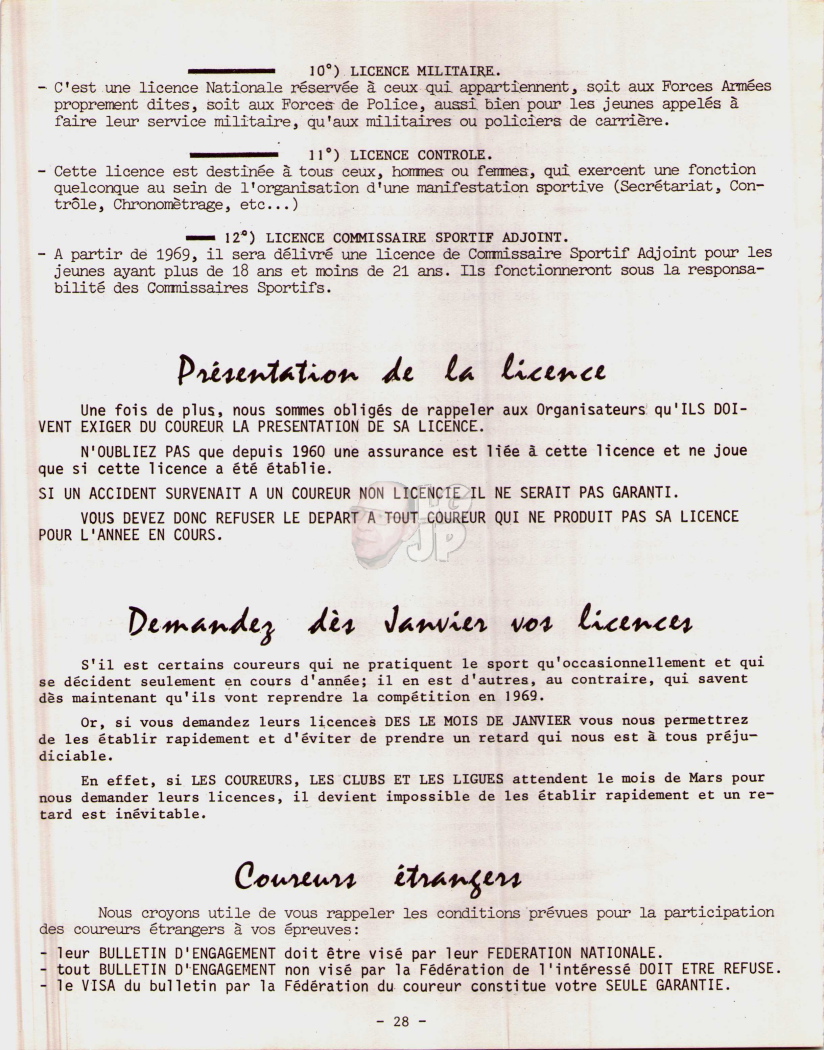 10°) LICENCE MILITAIRE.

- C'est une licence Nationale réservée à ceux qui appartiennent, soit aux Forces Armées proprement dites, soit aux Forces de Police, aussi bien pour les jeunes appelés à faire leur service militaire, qu'aux militaires ou policiers de carrière.

11°) LICENCE CONTROLE.

- Cette licence est destinée à tous ceux, hommes ou femmes, qui exercent une fonction quelconque au sein de l'organisation d'une manifestation sportive (Secrétariat, Contrôle, Chronomètrage, etc...)

12°) LICENCE COMMISSAIRE SPORTIF ADJOINT.

- A partir de 1969, il sera délivré une licence de Commissaire Sportif Adjoint pour les jeunes ayant plus de 18 ans et moins de 21 ans. Ils fonctionneront sous la responsabilité des Commissaires Sportifs.

Présentation de la licence

Une fois de plus, nous sommes obligés de rappeler aux Organisateurs qu'ILS DOIVENT EXIGER DU COUREUR LA PRESENTATION DE SA LICENCE.

N'OUBLIEZ PAS que depuis 1960 une assurance est liée à cette licence et ne joue que si cette licence a été établie.

SI UN ACCIDENT SURVENAIT A UN COUREUR NON LICENCIE IL NE SERAIT PAS GARANTI.

VOUS DEVEZ DONC REFUSER LE DEPART A TOUT COUREUR QUI NE PRODUIT PAS SA LICENCE POUR L'ANNEE EN COURS.

Demandez dès Janvier vos licences

S'il est certains coureurs qui ne pratiquent le sport qu'occasionnellement et qui se décident seulement en cours d'année; il en est d'autres, au contraire, qui savent dès maintenant qu'ils vont reprendre la compétition en 1969.

Or, si vous demandez leurs licences DES LE MOIS DE JANVIER vous nous permettrez de les établir rapidement et d'éviter de prendre un retard qui nous est à tous préjudiciable.

En effet, si LES COUREURS, LES CLUBS ET LES LIGUES attendent le mois de Mars pour nous demander leurs licences, il devient impossible de les établir rapidement et un retard est inévitable.

Coureurs étrangers

Nous croyons utile de vous rappeler les conditions prévues pour la participation des coureurs étrangers à vos épreuves:

- leur BULLETIN D'ENGAGEMENT doit être visé par leur FEDERATION NATIONALE.
- tout BULLETIN D'ENGAGEMENT non visé par la Fédération de l'intéressé DOIT ETRE REFUSE.
- le VISA du bulletin par la Fédération du coureur constitue votre SEULE GARANTIE.

- 28 -